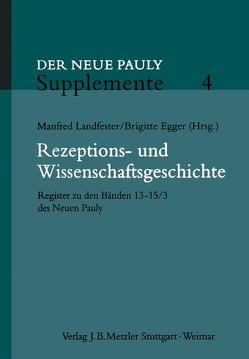 DER NEUE PAULY
Supplemente 4

Manfred Landfester/Brigitte Egger (Hrsg.)

Rezeptions- und Wissenschaftsgeschichte

Register zu den Bänden 13–15/3 des Neuen Pauly

Verlag J.B.Metzler Stuttgart · Weimar